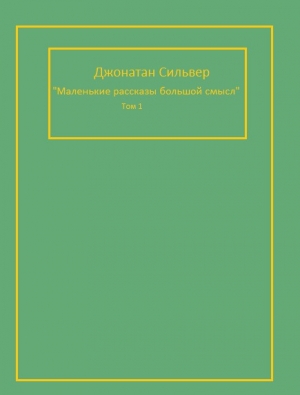 Джонатан Сильвер
"Маленькие рассказы большой смысл"
Том 1